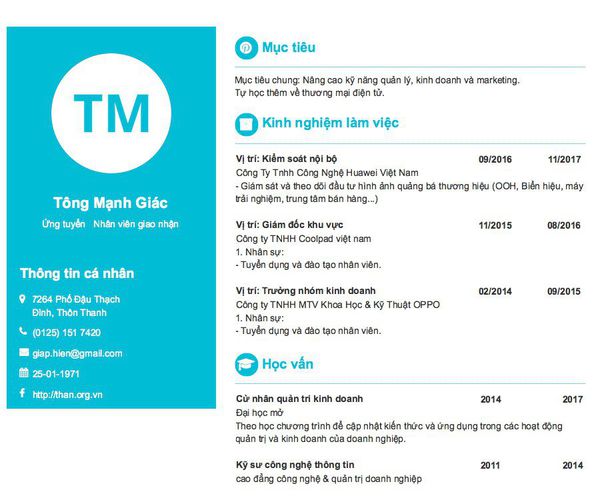 TM

Tông Mạnh Giác

Ứng tuyển Nhân viên giao nhận

Thông tin cá nhân

7264 Phố Đậu Thạch Đình, Thôn Thanh

(0125) 151 7420

giap.hien@gmail.com

25-01-1971

http://than.org.vn

Mục tiêu

Mục tiêu chung: Nâng cao kỹ năng quản lý, kinh doanh và marketing.
Tự học thêm về thương mại điện tử.

Kinh nghiệm làm việc

Vị trí: Kiểm soát nội bộ 09/2016 11/2017
Công Ty Tnhh Công Nghệ Huawei Việt Nam
- Giám sát và theo dõi đầu tư hình ảnh quảng bá thương hiệu (OOH, Biển hiệu, máy trải nghiệm, trung tâm bán hàng...)

Vị trí: Giám đốc khu vực 11/2015 08/2016
Công ty TNHH Coolpad việt nam
1. Nhân sự:
- Tuyển dụng và đào tạo nhân viên.

Vị trí: Trưởng nhóm kinh doanh 02/2014 09/2015
Công ty TNHH MTV Khoa Học & Kỹ Thuật OPPO
1. Nhân sự:
- Tuyển dụng và đào tạo nhân viên.

Học vấn

Cử nhân quản trị kinh doanh 2014 2017
Đại học mở
Theo học chương trình để cập nhật kiến thức và ứng dụng trong các hoạt động quản trị và kinh doanh của doanh nghiệp.

Kỹ sư công nghệ thông tin 2011 2014
cao đẳng công nghệ & quản trị doanh nghiệp